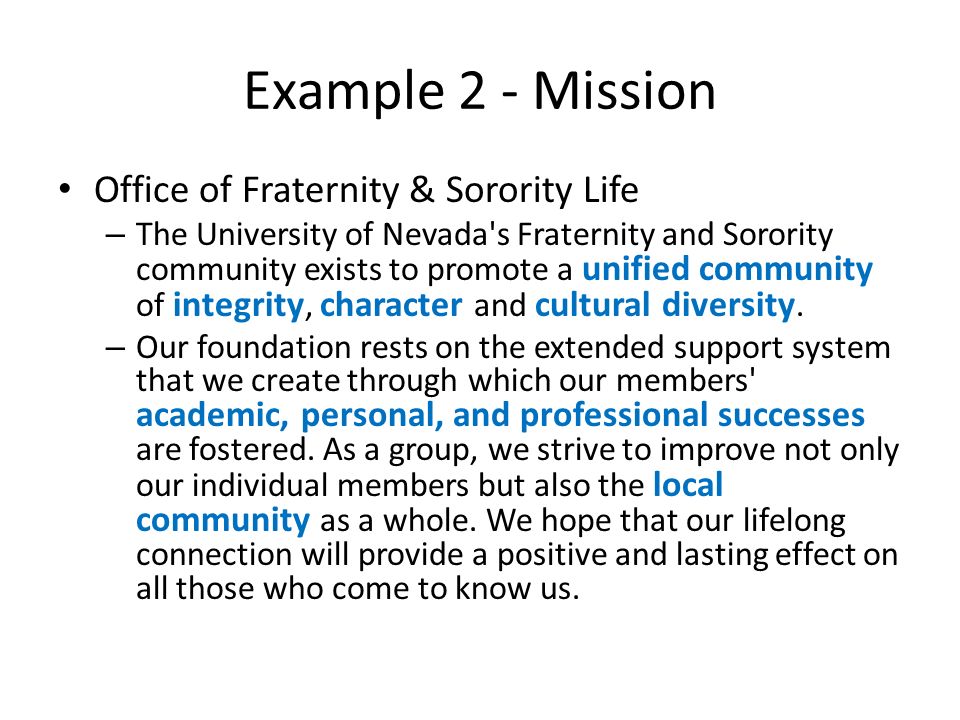 Example 2 - Mission

• Office of Fraternity & Sorority Life

– The University of Nevada's Fraternity and Sorority community exists to promote a unified community of integrity, character and cultural diversity.

– Our foundation rests on the extended support system that we create through which our members' academic, personal, and professional successes are fostered. As a group, we strive to improve not only our individual members but also the local community as a whole. We hope that our lifelong connection will provide a positive and lasting effect on all those who come to know us.